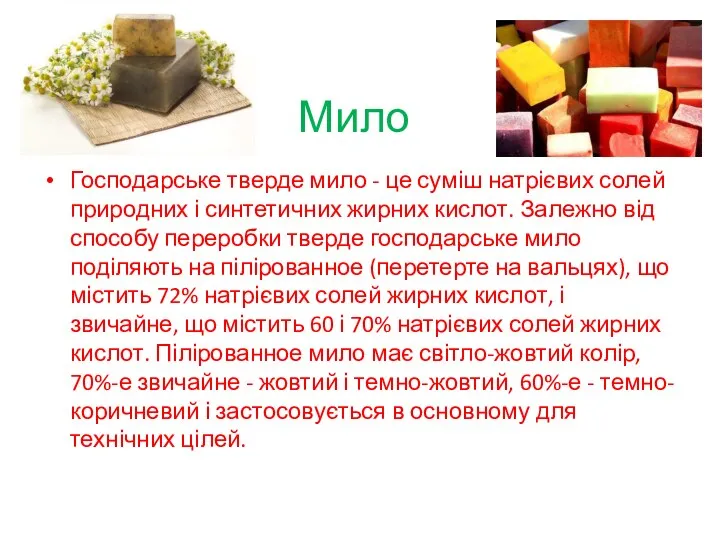 Мило

• Господарське тверде мило - це суміш натрієвих солей природних і синтетичних жирних кислот. Залежно від способу переробки тверде господарське мило поділяють на пілірованное (перетерте на вальцях), що містить 72% натрієвих солей жирних кислот, і звичайне, що містить 60 і 70% натрієвих солей жирних кислот. Пілірованное мило має світло-жовтий колір, 70%-е звичайне - жовтий і темно-жовтий, 60%-е - темно-коричневий і застосовується в основному для технічних цілей.